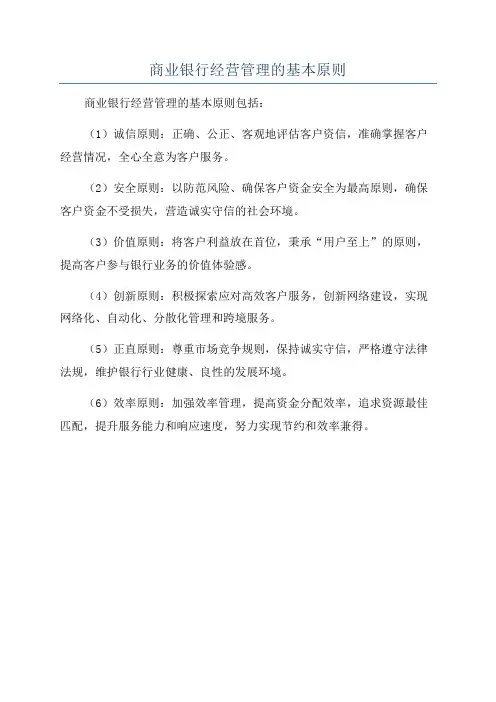 商业银行经营管理的基本原则

商业银行经营管理的基本原则包括：

（1）诚信原则：正确、公正、客观地评估客户资信，准确掌握客户经营情况，全心全意为客户服务。

（2）安全原则：以防范风险、确保客户资金安全为最高原则，确保客户资金不受损失，营造诚实守信的社会环境。

（3）价值原则：将客户利益放在首位，秉承“用户至上”的原则，提高客户参与银行业务的价值体验感。

（4）创新原则：积极探索应对高效客户服务，创新网络建设，实现网络化、自动化、分散化管理和跨境服务。

（5）正直原则：尊重市场竞争规则，保持诚实守信，严格遵守法律法规，维护银行行业健康、良性的发展环境。

（6）效率原则：加强效率管理，提高资金分配效率，追求资源最佳匹配，提升服务能力和响应速度，努力实现节约和效率兼得。